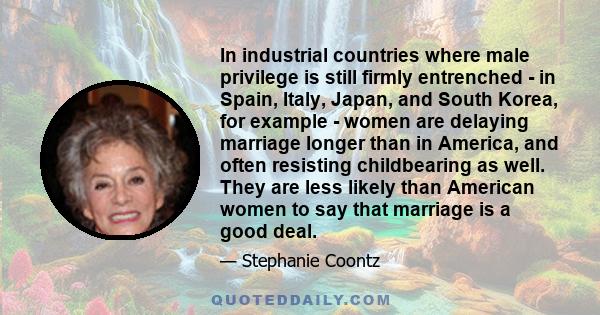 In industrial countries where male privilege is still firmly entrenched - in Spain, Italy, Japan, and South Korea, for example - women are delaying marriage longer than in America, and often resisting childbearing as well. They are less likely than American women to say that marriage is a good deal.

— Stephanie Coontz

QUOTEDDAILY.COM